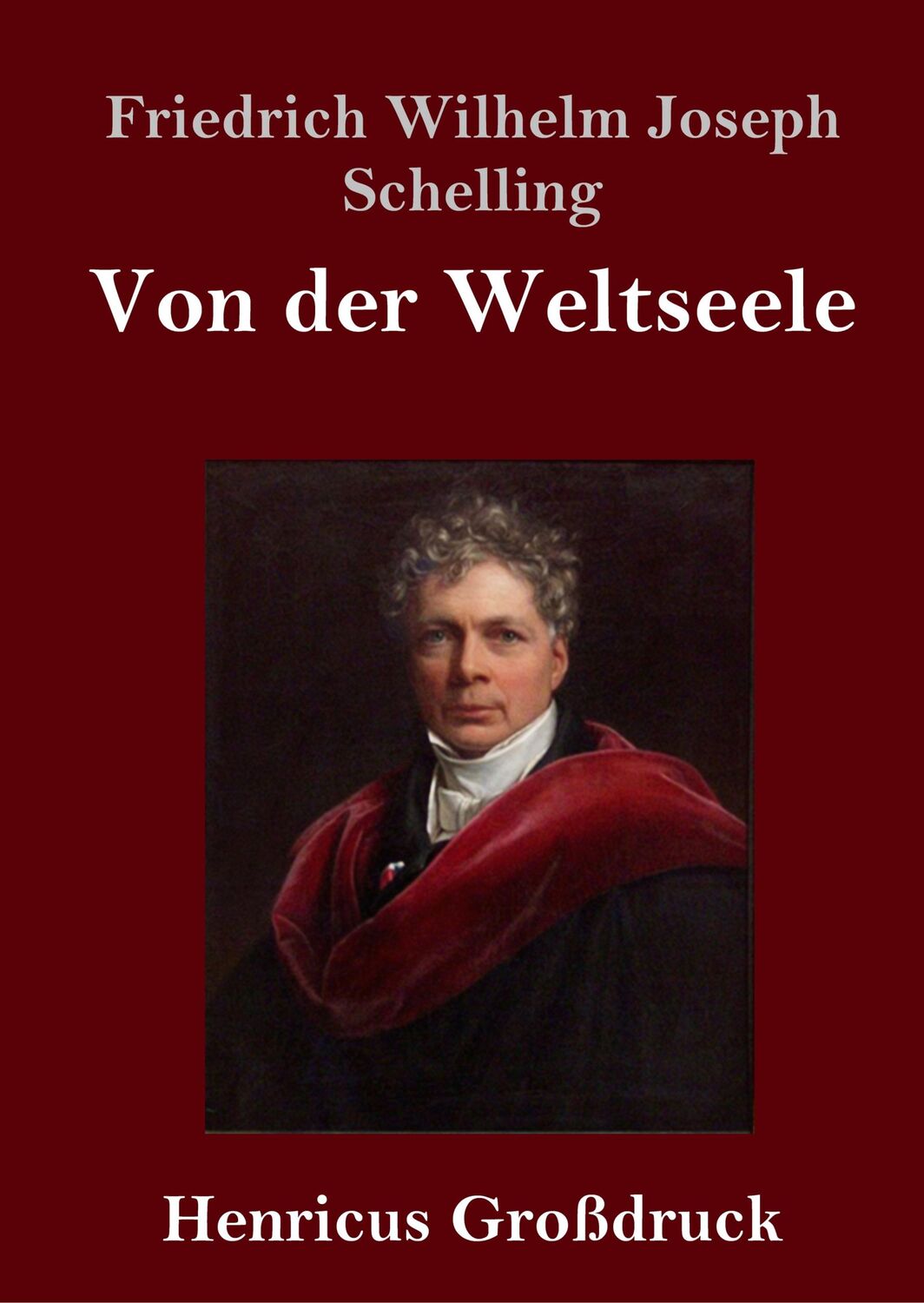 Friedrich Wilhelm Joseph Schelling

Von der Weltseele

Henricus Großdruck